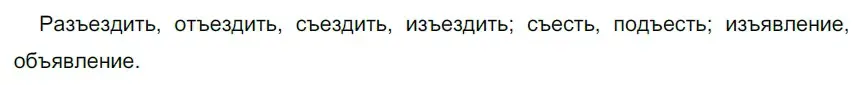 Разъездить, отъездить, съездить, изъездить; съесть, подъесть; изъявление, объявление.